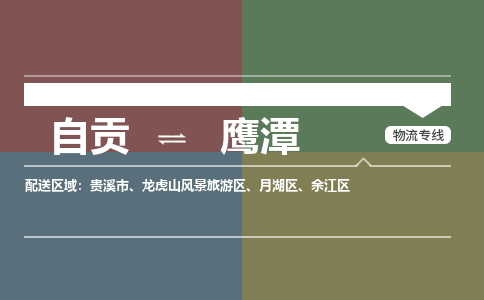 自贡 ⇌ 鹰潭

物流专线

配送区域：贵溪市、龙虎山风景旅游区、月湖区、余江区